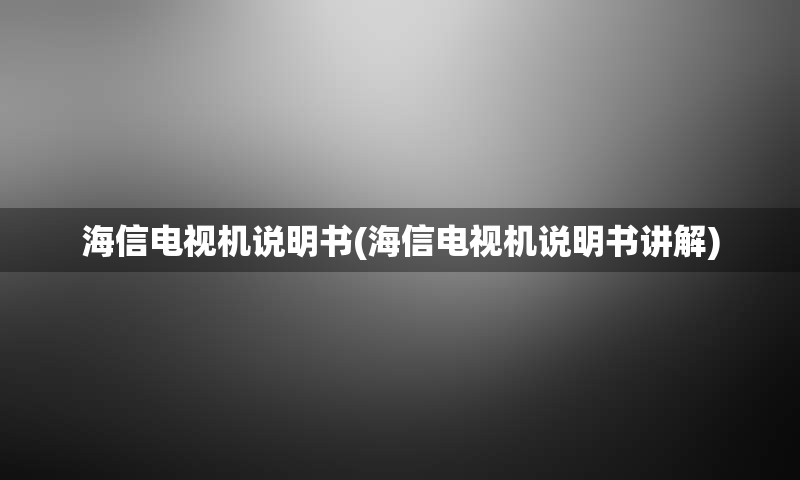 海信电视机说明书(海信电视机说明书讲解)